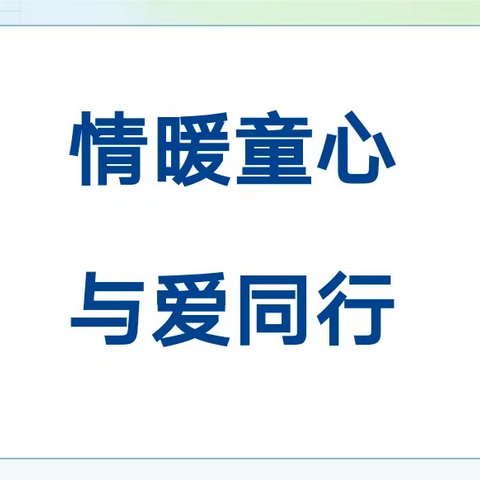 情暖童心

与爱同行